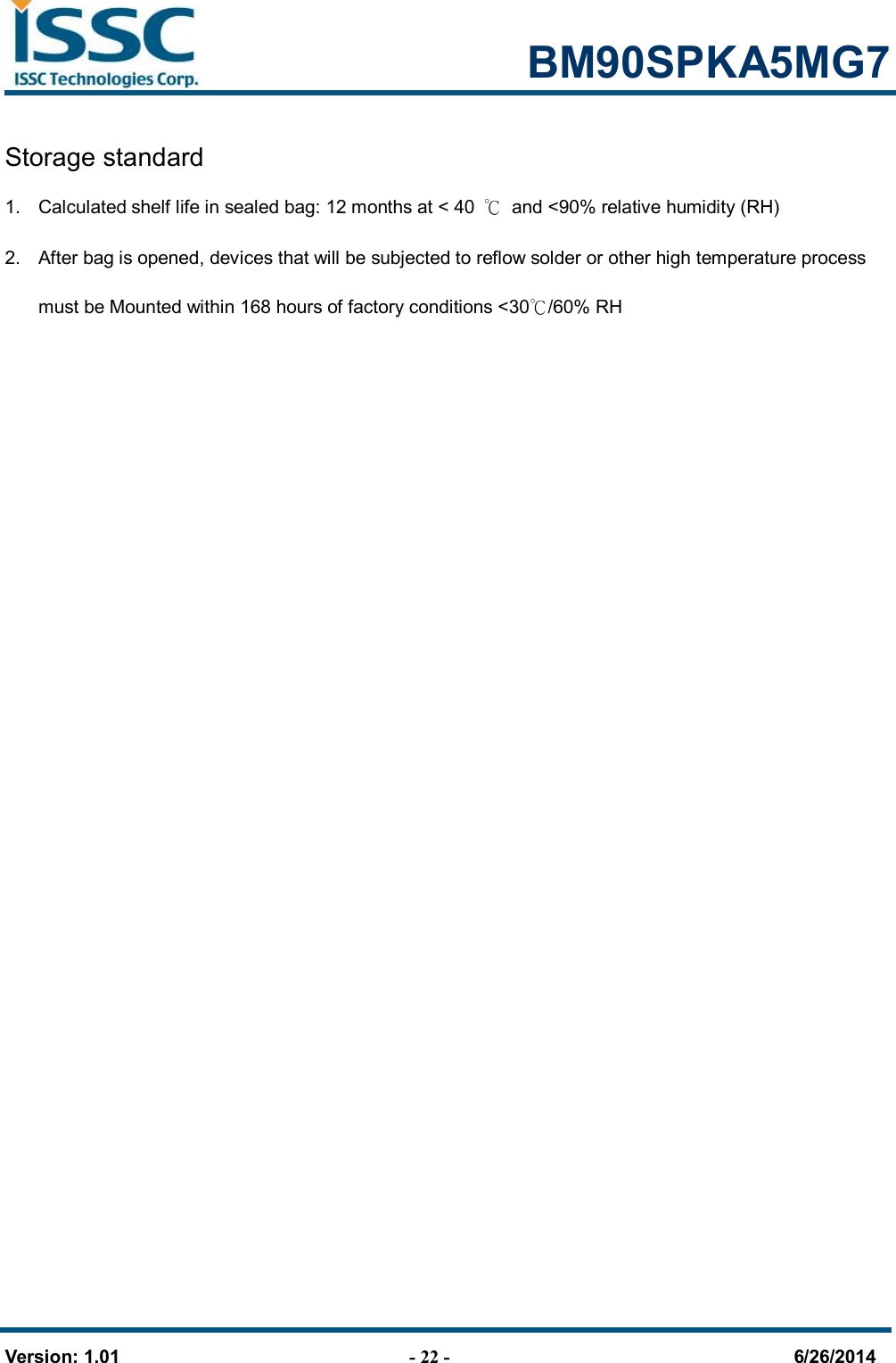 ISSC
ISSC Technologies Corp.

BM90SPKA5MG7

Storage standard

1. Calculated shelf life in sealed bag: 12 months at < 40 ℃ and <90% relative humidity (RH)

2. After bag is opened, devices that will be subjected to reflow solder or other high temperature process must be Mounted within 168 hours of factory conditions <30℃/60% RH

Version: 1.01 - 22 - 6/26/2014